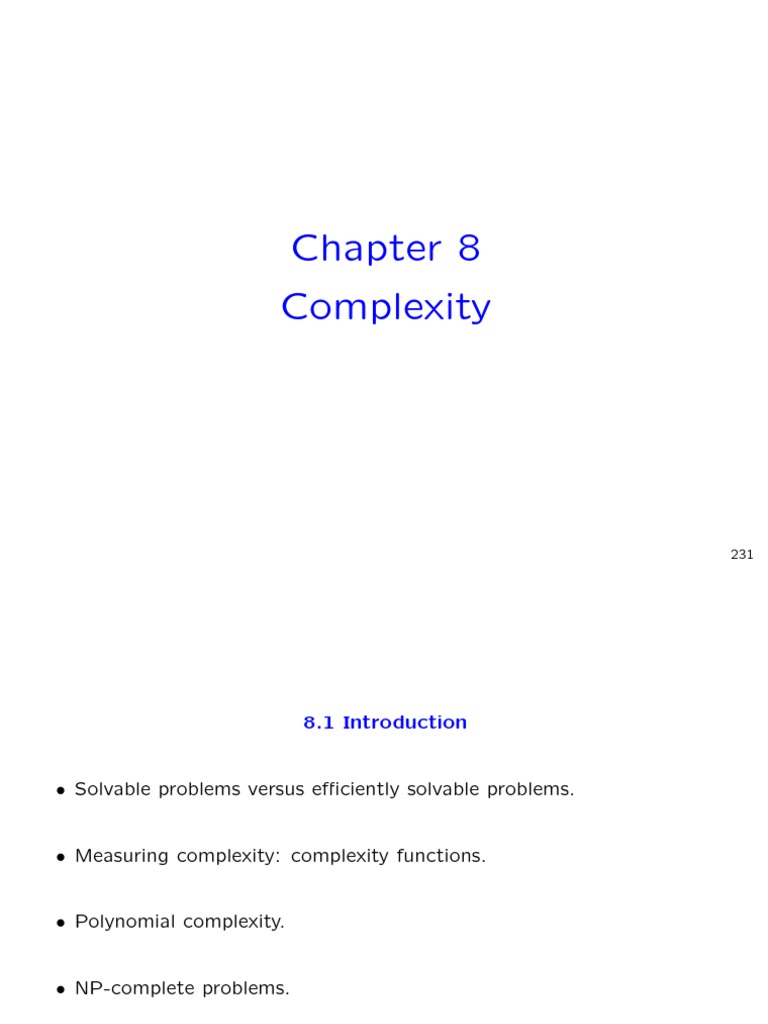 Chapter 8
Complexity

231

8.1 Introduction

• Solvable problems versus efficiently solvable problems.

• Measuring complexity: complexity functions.

• Polynomial complexity.

• NP-complete problems.